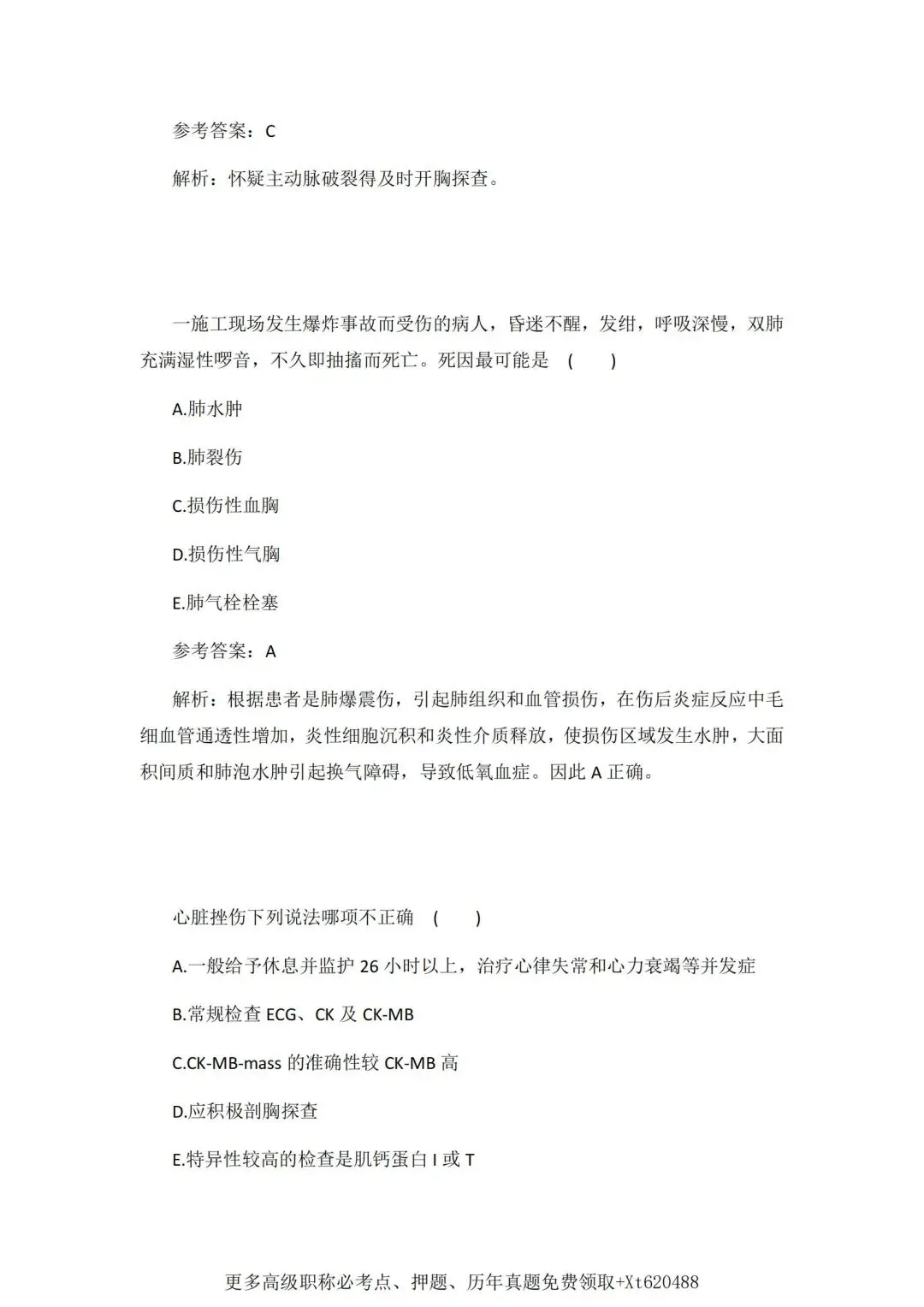 参考答案：C

解析：怀疑主动脉破裂得及时开胸探查。

一施工现场发生爆炸事故而受伤的病人，昏迷不醒，发绀，呼吸深慢，双肺充满湿性啰音，不久即抽搐而死亡。死因最可能是 （ ）

A.肺水肿

B.肺裂伤

C.损伤性血胸

D.损伤性气胸

E.肺气栓栓塞

参考答案：A

解析：根据患者是肺爆震伤，引起肺组织和血管损伤，在伤后炎症反应中毛细血管通透性增加，炎性细胞沉积和炎性介质释放，使损伤区域发生水肿，大面积间质和肺泡水肿引起换气障碍，导致低氧血症。因此 A 正确。

心脏挫伤下列说法哪项不正确 （ ）

A.一般给予休息并监护 26 小时以上，治疗心律失常和心力衰竭等并发症

B.常规检查 ECG、CK 及 CK-MB

C.CK-MB-mass 的准确性较 CK-MB 高

D.应积极剖胸探查

E.特异性较高的检查是肌钙蛋白 I 或 T

更多高级职称必考点、押题、历年真题免费领取+Xt620488